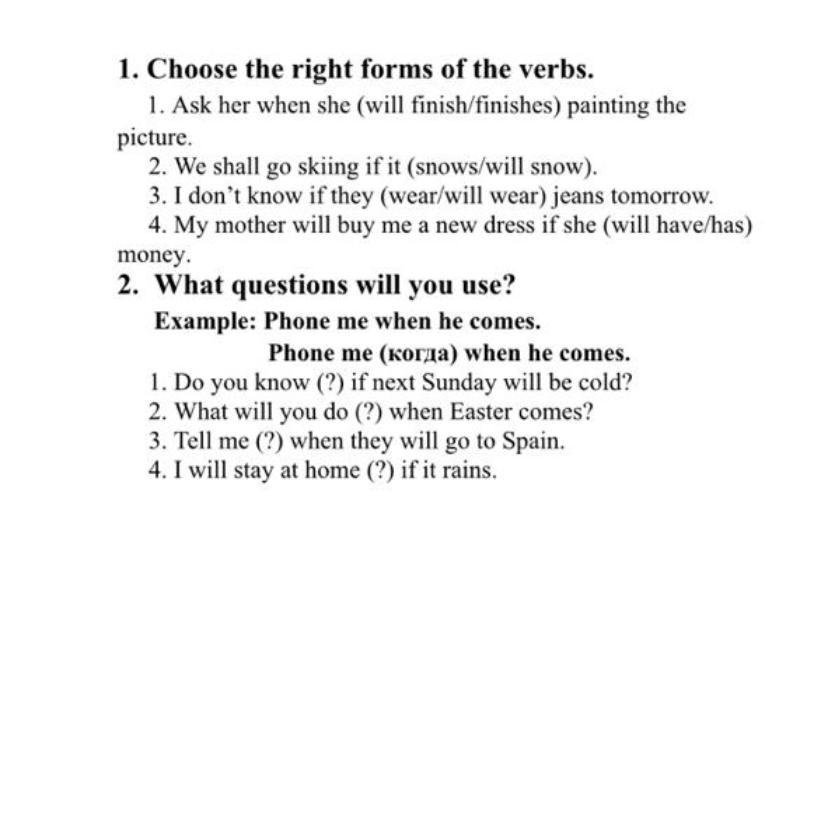 1. Choose the right forms of the verbs.

1. Ask her when she (will finish/finishes) painting the picture.
2. We shall go skiing if it (snows/will snow).
3. I don't know if they (wear/will wear) jeans tomorrow.
4. My mother will buy me a new dress if she (will have/has) money.

2. What questions will you use?

Example: Phone me when he comes.
Phone me (когда) when he comes.

1. Do you know (?) if next Sunday will be cold?
2. What will you do (?) when Easter comes?
3. Tell me (?) when they will go to Spain.
4. I will stay at home (?) if it rains.